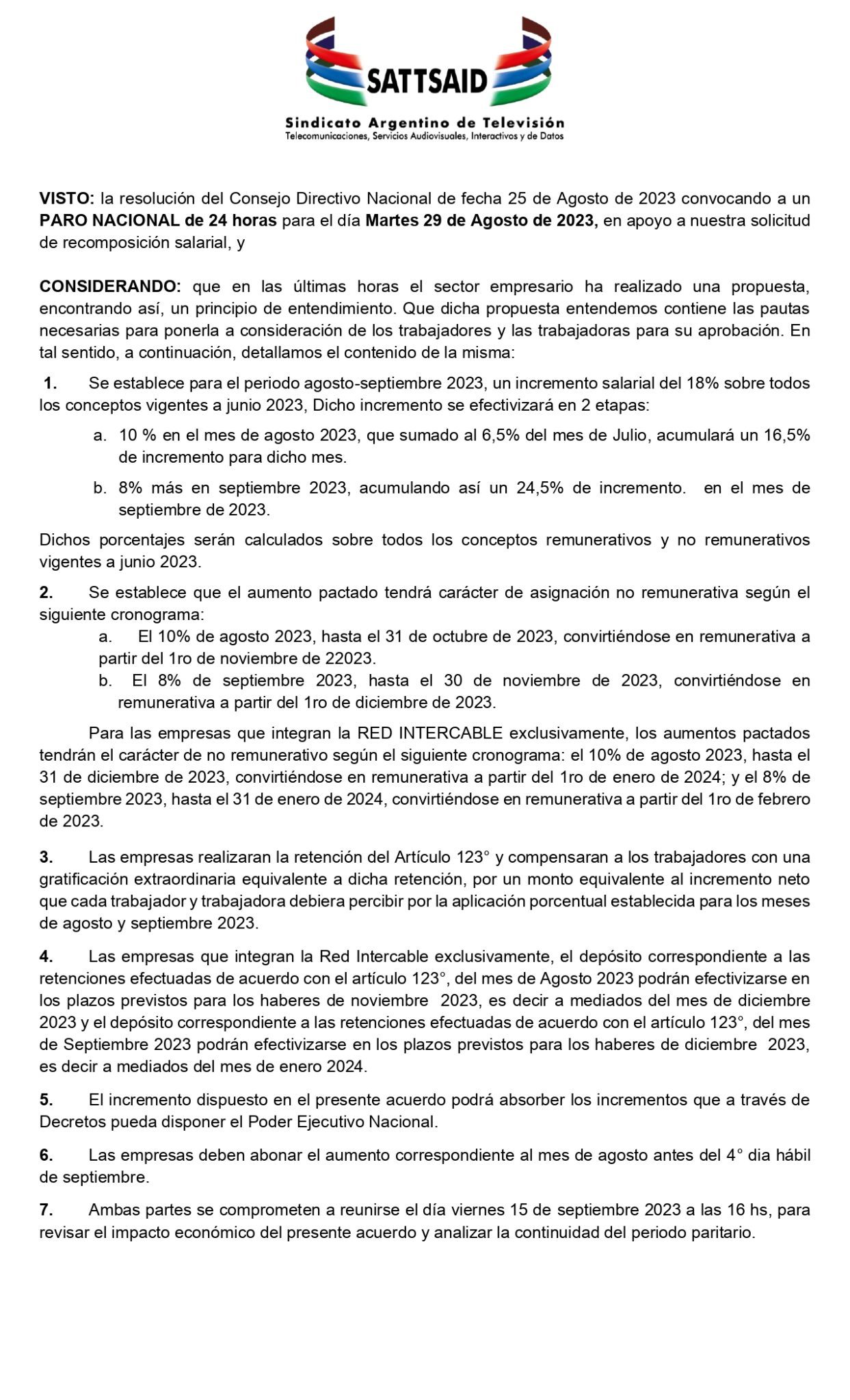 SATTSAID

Sindicato Argentino de Televisión
Telecomunicaciones, Servicios Audiovisuales, Interactivos y de Datos

VISTO: la resolución del Consejo Directivo Nacional de fecha 25 de Agosto de 2023 convocando a un PARO NACIONAL de 24 horas para el día Martes 29 de Agosto de 2023, en apoyo a nuestra solicitud de recomposición salarial, y

CONSIDERANDO: que en las últimas horas el sector empresario ha realizado una propuesta, encontrando así, un principio de entendimiento. Que dicha propuesta entendemos contiene las pautas necesarias para ponerla a consideración de los trabajadores y las trabajadoras para su aprobación. En tal sentido, a continuación, detallamos el contenido de la misma:

1. Se establece para el periodo agosto-septiembre 2023, un incremento salarial del 18% sobre todos los conceptos vigentes a junio 2023, Dicho incremento se efectivizará en 2 etapas:

a. 10 % en el mes de agosto 2023, que sumado al 6,5% del mes de Julio, acumulará un 16,5% de incremento para dicho mes.

b. 8% más en septiembre 2023, acumulando así un 24,5% de incremento. en el mes de septiembre de 2023.

Dichos porcentajes serán calculados sobre todos los conceptos remunerativos y no remunerativos vigentes a junio 2023.

2. Se establece que el aumento pactado tendrá carácter de asignación no remunerativa según el siguiente cronograma:

a. El 10% de agosto 2023, hasta el 31 de octubre de 2023, convirtiéndose en remunerativa a partir del 1ro de noviembre de 22023.

b. El 8% de septiembre 2023, hasta el 30 de noviembre de 2023, convirtiéndose en remunerativa a partir del 1ro de diciembre de 2023.

Para las empresas que integran la RED INTERCABLE exclusivamente, los aumentos pactados tendrán el carácter de no remunerativo según el siguiente cronograma: el 10% de agosto 2023, hasta el 31 de diciembre de 2023, convirtiéndose en remunerativa a partir del 1ro de enero de 2024; y el 8% de septiembre 2023, hasta el 31 de enero de 2024, convirtiéndose en remunerativa a partir del 1ro de febrero de 2023.

3. Las empresas realizaran la retención del Artículo 123° y compensaran a los trabajadores con una gratificación extraordinaria equivalente a dicha retención, por un monto equivalente al incremento neto que cada trabajador y trabajadora debiera percibir por la aplicación porcentual establecida para los meses de agosto y septiembre 2023.

4. Las empresas que integran la Red Intercable exclusivamente, el depósito correspondiente a las retenciones efectuadas de acuerdo con el artículo 123°, del mes de Agosto 2023 podrán efectivizarse en los plazos previstos para los haberes de noviembre 2023, es decir a mediados del mes de diciembre 2023 y el depósito correspondiente a las retenciones efectuadas de acuerdo con el artículo 123°, del mes de Septiembre 2023 podrán efectivizarse en los plazos previstos para los haberes de diciembre 2023, es decir a mediados del mes de enero 2024.

5. El incremento dispuesto en el presente acuerdo podrá absorber los incrementos que a través de Decretos pueda disponer el Poder Ejecutivo Nacional.

6. Las empresas deben abonar el aumento correspondiente al mes de agosto antes del 4° dia hábil de septiembre.

7. Ambas partes se comprometen a reunirse el día viernes 15 de septiembre 2023 a las 16 hs, para revisar el impacto económico del presente acuerdo y analizar la continuidad del periodo paritario.